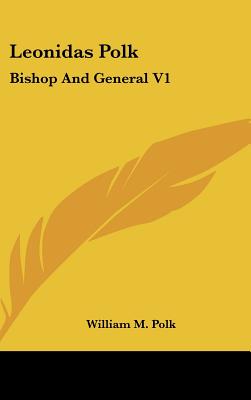 Leonidas Polk

Bishop And General V1

William M. Polk